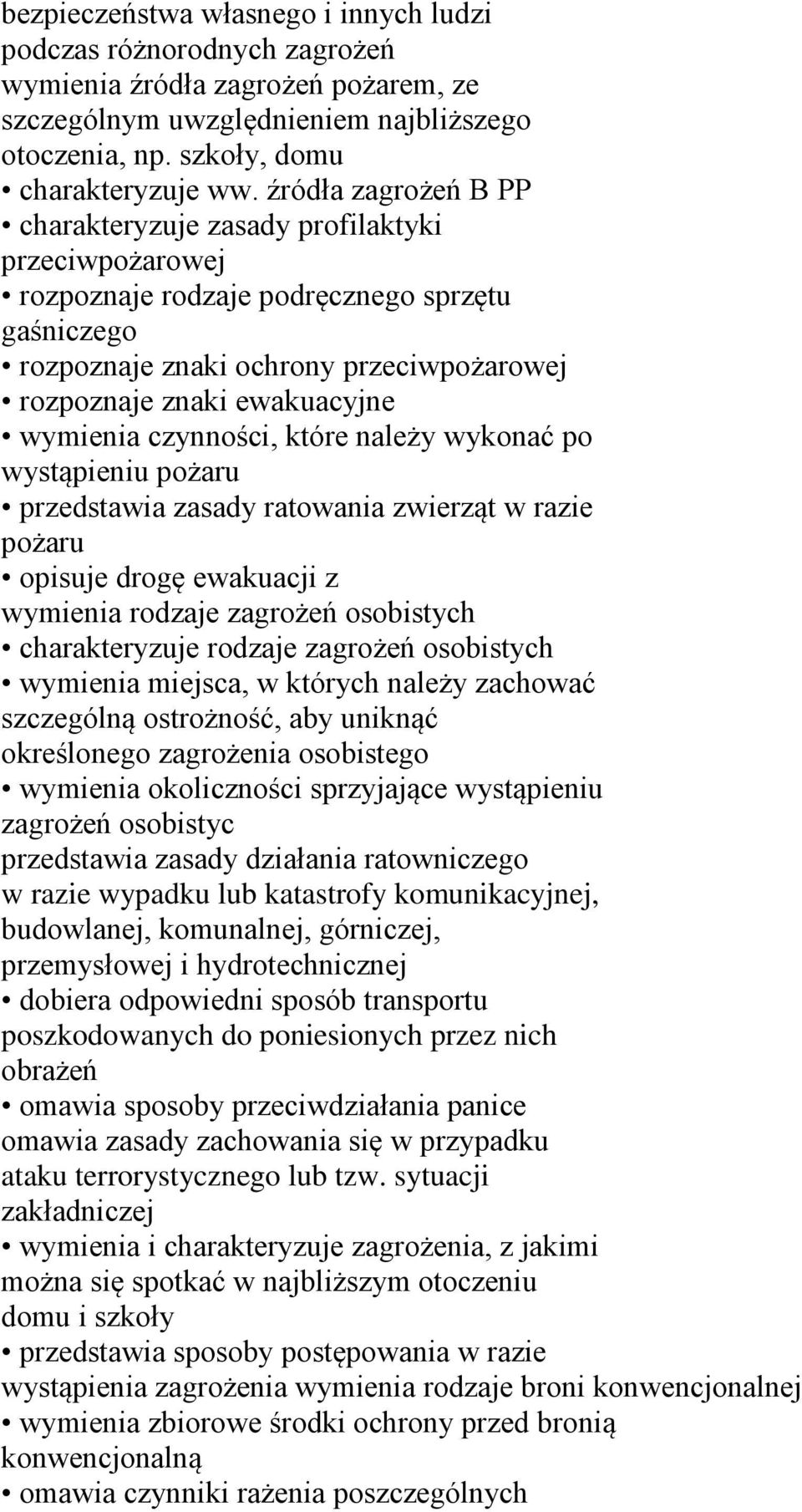 bezpieczeństwa własnego i innych ludzi podczas różnorodnych zagrożeń wymienia źródła zagrożeń pożarem, ze szczególnym uwzględnieniem najbliższego otoczenia, np. szkoły, domu
• charakteryzuje ww. źródła zagrożeń B PP
• charakteryzuje zasady profilaktyki przeciwpożarowej
• rozpoznaje rodzaje podręcznego sprzętu gaśniczego
• rozpoznaje znaki ochrony przeciwpożarowej
• rozpoznaje znaki ewakuacyjne
• wymienia czynności, które należy wykonać po wystąpieniu pożaru
• przedstawia zasady ratowania zwierząt w razie pożaru
• opisuje drogę ewakuacji z
wymienia rodzaje zagrożeń osobistych
• charakteryzuje rodzaje zagrożeń osobistych
• wymienia miejsca, w których należy zachować szczególną ostrożność, aby uniknąć określonego zagrożenia osobistego
• wymienia okoliczności sprzyjające wystąpieniu zagrożeń osobistyc
przedstawia zasady działania ratowniczego w razie wypadku lub katastrofy komunikacyjnej, budowlanej, komunalnej, górniczej, przemysłowej i hydrotechnicznej
• dobiera odpowiedni sposób transportu poszkodowanych do poniesionych przez nich obrażeń
• omawia sposoby przeciwdziałania panice
omawia zasady zachowania się w przypadku ataku terrorystycznego lub tzw. sytuacji zakładniczej
• wymienia i charakteryzuje zagrożenia, z jakimi można się spotkać w najbliższym otoczeniu domu i szkoły
• przedstawia sposoby postępowania w razie wystąpienia zagrożenia wymienia rodzaje broni konwencjonalnej
• wymienia zbiorowe środki ochrony przed bronią konwencjonalną
• omawia czynniki rażenia poszczególnych